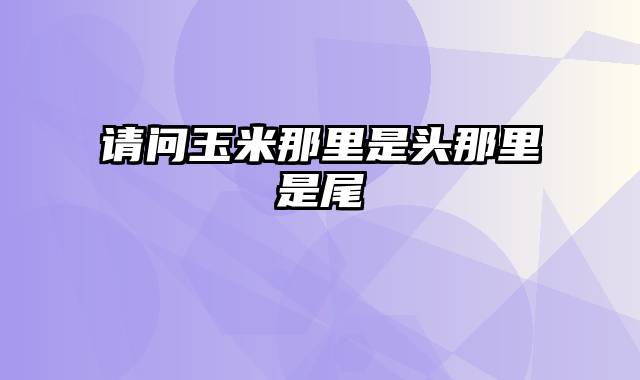 请问玉米那里是头那里是尾